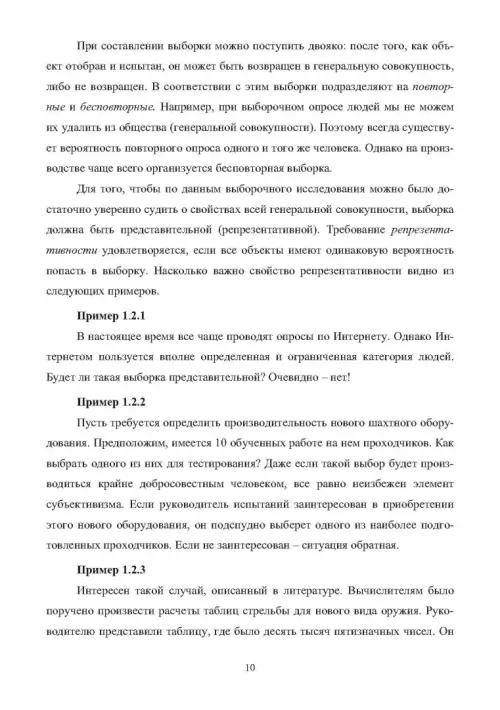 При составлении выборки можно поступить двояко: после того, как объект отобран и испытан, он может быть возвращен в генеральную совокупность, либо не возвращен. В соответствии с этим выборки подразделяют на повторные и бесповторные. Например, при выборочном опросе людей мы не можем их удалить из общества (генеральной совокупности). Поэтому всегда существует вероятность повторного опроса одного и того же человека. Однако на производстве чаще всего организуется бесповторная выборка.

Для того, чтобы по данным выборочного исследования можно было достаточно уверенно судить о свойствах всей генеральной совокупности, выборка должна быть представительной (репрезентативной). Требование репрезентативности удовлетворяется, если все объекты имеют одинаковую вероятность попасть в выборку. Насколько важно свойство репрезентативности видно из следующих примеров.

Пример 1.2.1

В настоящее время все чаще проводят опросы по Интернету. Однако Интернетом пользуется вполне определенная и ограниченная категория людей. Будет ли такая выборка представительной? Очевидно – нет!

Пример 1.2.2

Пусть требуется определить производительность нового шахтного оборудования. Предположим, имеется 10 обученных работе на нем проходчиков. Как выбрать одного из них для тестирования? Даже если такой выбор будет производиться крайне добросовестным человеком, все равно неизбежен элемент субъективизма. Если руководитель испытаний заинтересован в приобретении этого нового оборудования, он подспудно выберет одного из наиболее подготовленных проходчиков. Если не заинтересован – ситуация обратная.

Пример 1.2.3

Интересен такой случай, описанный в литературе. Вычислителям было поручено произвести расчеты таблиц стрельбы для нового вида оружия. Руководителю представили таблицу, где было десять тысяч пятизначных чисел. Он

10